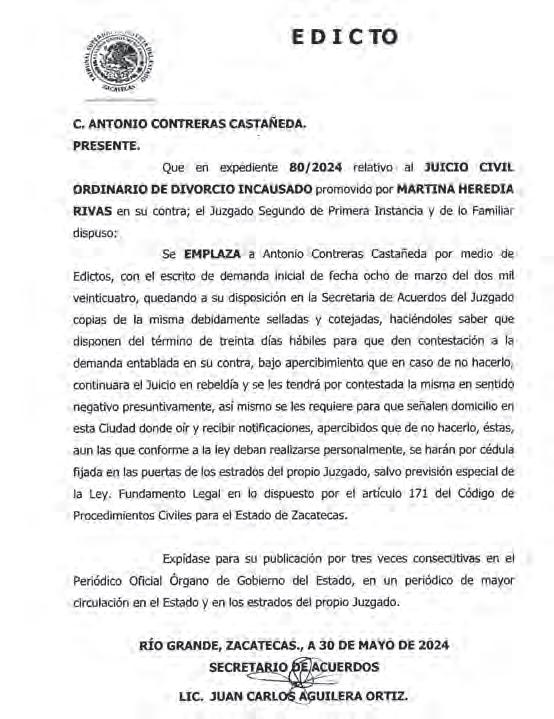 TRIBUNAL SUPERIOR DE JUSTICIA DEL ESTADO
ZACATECAS

EDICTO

C. ANTONIO CONTRERAS CASTAÑEDA.
PRESENTE.

Que en expediente 80/2024 relativo al JUICIO CIVIL ORDINARIO DE DIVORCIO INCAUSADO promovido por MARTINA HEREDIA RIVAS en su contra; el Juzgado Segundo de Primera Instancia y de lo Familiar dispuso:

Se EMPLAZA a Antonio Contreras Castañeda por medio de Edictos, con el escrito de demanda inicial de fecha ocho de marzo del dos mil veinticuatro, quedando a su disposición en la Secretaria de Acuerdos del Juzgado copias de la misma debidamente selladas y cotejadas, haciéndoles saber que disponen del término de treinta días hábiles para que den contestación a la demanda entablada en su contra, bajo apercibimiento que en caso de no hacerlo, continuara el Juicio en rebeldía y se les tendrá por contestada la misma en sentido negativo presuntivamente, así mismo se les requiere para que señalen domicilio en esta Ciudad donde oír y recibir notificaciones, apercibidos que de no hacerlo, éstas, aun las que conforme a la ley deban realizarse personalmente, se harán por cédula fijada en las puertas de los estrados del propio Juzgado, salvo previsión especial de la Ley. Fundamento Legal en lo dispuesto por el artículo 171 del Código de Procedimientos Civiles para el Estado de Zacatecas.

Expídase para su publicación por tres veces consecutivas en el Periódico Oficial Órgano de Gobierno del Estado, en un periódico de mayor circulación en el Estado y en los estrados del propio Juzgado.

RÍO GRANDE, ZACATECAS., A 30 DE MAYO DE 2024
SECRETARIO DE ACUERDOS
LIC. JUAN CARLOS AGUILERA ORTIZ.